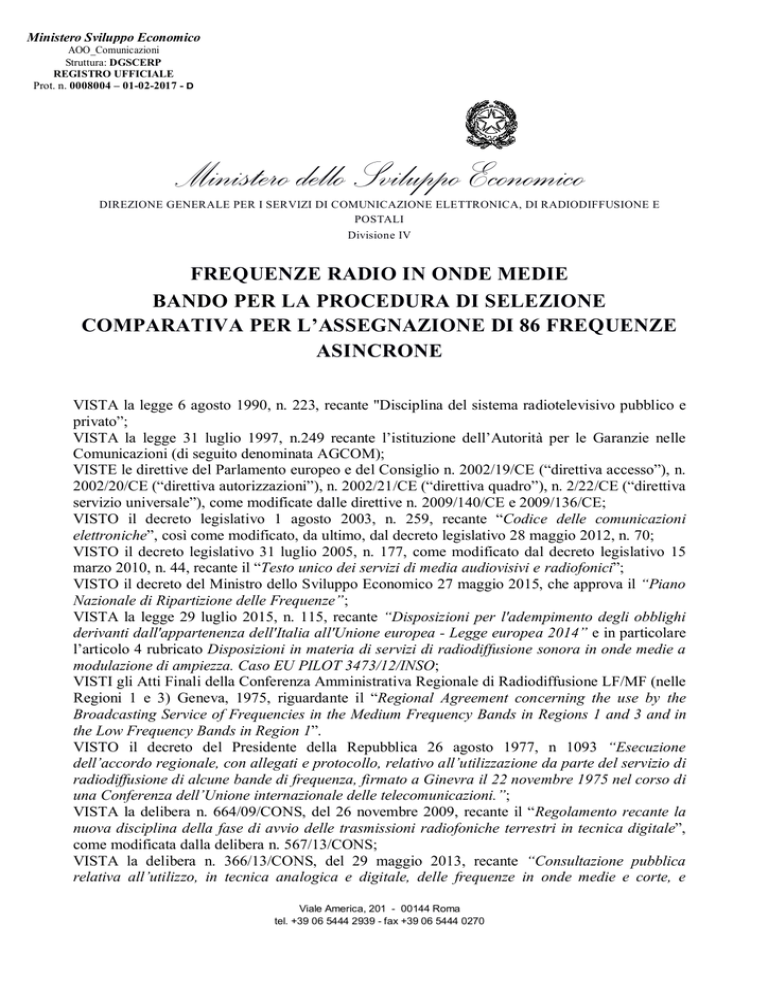 Ministero Sviluppo Economico
AOO_Comunicazioni
Struttura: DGSCERP
REGISTRO UFFICIALE
Prot. n. 0008004 – 01-02-2017 - D

Ministero dello Sviluppo Economico
DIREZIONE GENERALE PER I SERVIZI DI COMUNICAZIONE ELETTRONICA, DI RADIODIFFUSIONE E POSTALI
Divisione IV

FREQUENZE RADIO IN ONDE MEDIE
BANDO PER LA PROCEDURA DI SELEZIONE COMPARATIVA PER L'ASSEGNAZIONE DI 86 FREQUENZE ASINCRONE

VISTA la legge 6 agosto 1990, n. 223, recante "Disciplina del sistema radiotelevisivo pubblico e privato";
VISTA la legge 31 luglio 1997, n.249 recante l'istituzione dell'Autorità per le Garanzie nelle Comunicazioni (di seguito denominata AGCOM);
VISTE le direttive del Parlamento europeo e del Consiglio n. 2002/19/CE ("direttiva accesso"), n. 2002/20/CE ("direttiva autorizzazioni"), n. 2002/21/CE ("direttiva quadro"), n. 2/22/CE ("direttiva servizio universale"), come modificate dalle direttive n. 2009/140/CE e 2009/136/CE;
VISTO il decreto legislativo 1 agosto 2003, n. 259, recante "Codice delle comunicazioni elettroniche", così come modificato, da ultimo, dal decreto legislativo 28 maggio 2012, n. 70;
VISTO il decreto legislativo 31 luglio 2005, n. 177, come modificato dal decreto legislativo 15 marzo 2010, n. 44, recante il "Testo unico dei servizi di media audiovisivi e radiofonici";
VISTO il decreto del Ministro dello Sviluppo Economico 27 maggio 2015, che approva il "Piano Nazionale di Ripartizione delle Frequenze";
VISTA la legge 29 luglio 2015, n. 115, recante "Disposizioni per l'adempimento degli obblighi derivanti dall'appartenenza dell'Italia all'Unione europea - Legge europea 2014" e in particolare l'articolo 4 rubricato Disposizioni in materia di servizi di radiodiffusione sonora in onde medie a modulazione di ampiezza. Caso EU PILOT 3473/12/INSO;
VISTI gli Atti Finali della Conferenza Amministrativa Regionale di Radiodiffusione LF/MF (nelle Regioni 1 e 3) Geneva, 1975, riguardante il "Regional Agreement concerning the use by the Broadcasting Service of Frequencies in the Medium Frequency Bands in Regions 1 and 3 and in the Low Frequency Bands in Region 1".
VISTO il decreto del Presidente della Repubblica 26 agosto 1977, n 1093 "Esecuzione dell'accordo regionale, con allegati e protocollo, relativo all'utilizzazione da parte del servizio di radiodiffusione di alcune bande di frequenza, firmato a Ginevra il 22 novembre 1975 nel corso di una Conferenza dell'Unione internazionale delle telecomunicazioni.";
VISTA la delibera n. 664/09/CONS, del 26 novembre 2009, recante il "Regolamento recante la nuova disciplina della fase di avvio delle trasmissioni radiofoniche terrestri in tecnica digitale", come modificata dalla delibera n. 567/13/CONS;
VISTA la delibera n. 366/13/CONS, del 29 maggio 2013, recante "Consultazione pubblica relativa all'utilizzo, in tecnica analogica e digitale, delle frequenze in onde medie e corte, e

Viale America, 201 - 00144 Roma
tel. +39 06 5444 2939 - fax +39 06 5444 0270